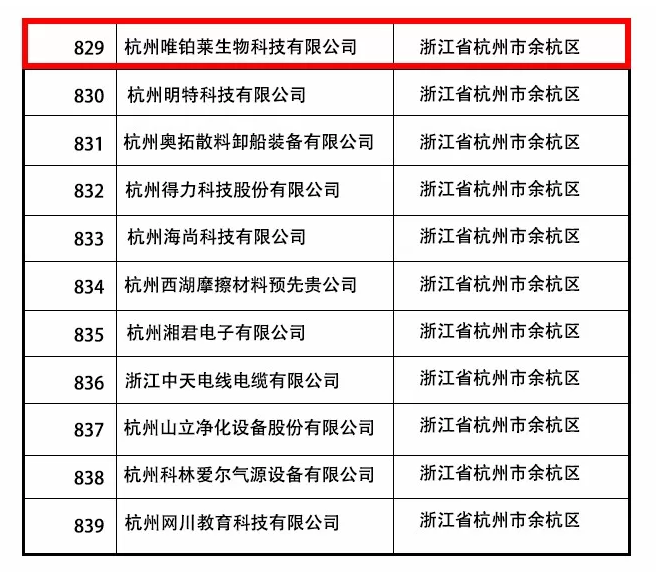 | 829 | 杭州唯铂莱生物科技有限公司 | 浙江省杭州市余杭区 |
|---|---|---|
| 830 | 杭州明特科技有限公司 | 浙江省杭州市余杭区 |
| 831 | 杭州奥拓散料卸船装备有限公司 | 浙江省杭州市余杭区 |
| 832 | 杭州得力科技股份有限公司 | 浙江省杭州市余杭区 |
| 833 | 杭州海尚科技有限公司 | 浙江省杭州市余杭区 |
| 834 | 杭州西湖摩擦材料预先贵公司 | 浙江省杭州市余杭区 |
| 835 | 杭州湘君电子有限公司 | 浙江省杭州市余杭区 |
| 836 | 浙江中天电线电缆有限公司 | 浙江省杭州市余杭区 |
| 837 | 杭州山立净化设备股份有限公司 | 浙江省杭州市余杭区 |
| 838 | 杭州科林爱尔气源设备有限公司 | 浙江省杭州市余杭区 |
| 839 | 杭州网川教育科技有限公司 | 浙江省杭州市余杭区 |